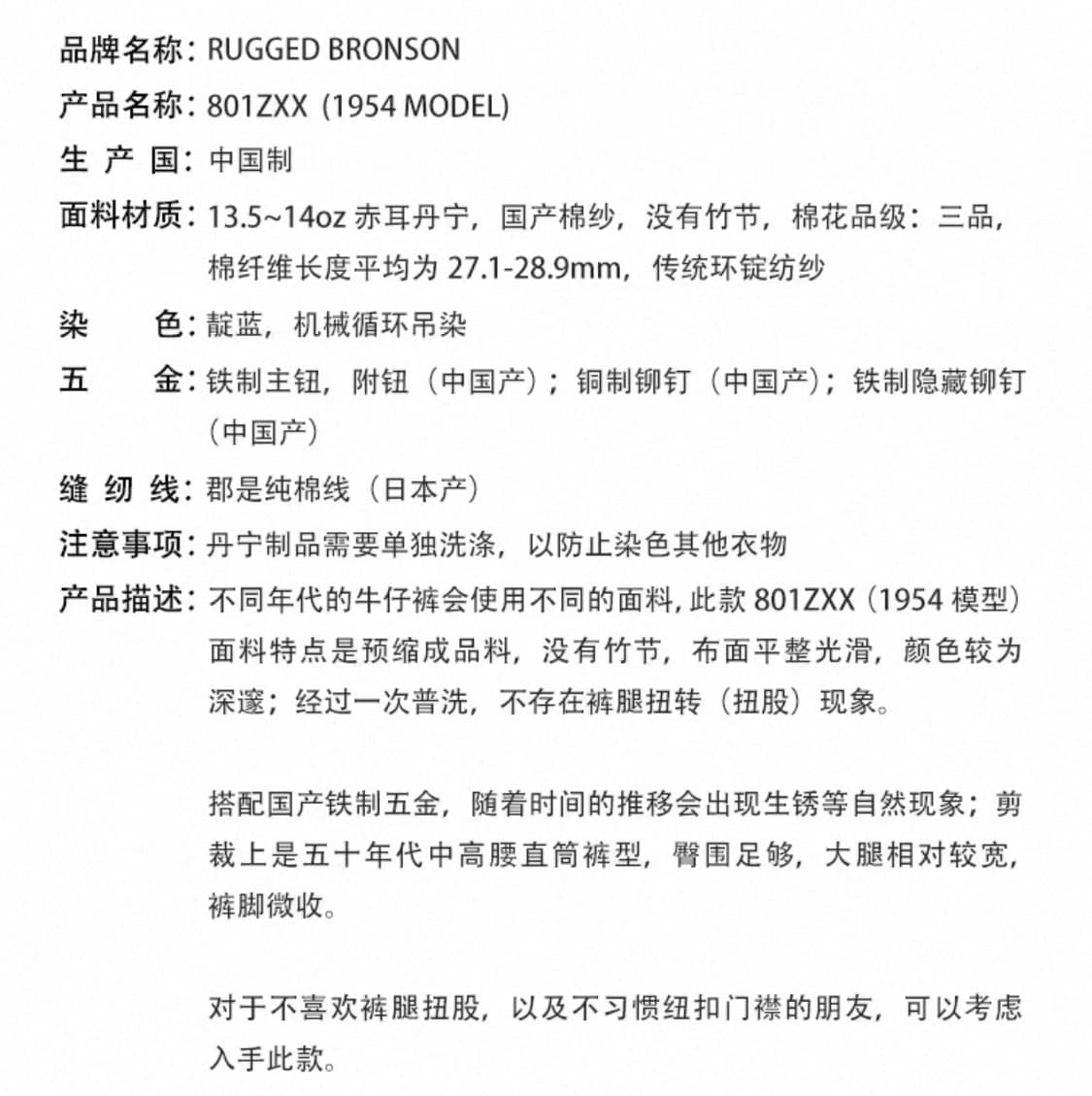 品牌名称：RUGGED BRONSON
产品名称：801ZXX（1954 MODEL）
生 产 国：中国制
面料材质：13.5~14oz 赤耳丹宁，国产棉纱，没有竹节，棉花品级：三品，棉纤维长度平均为 27.1-28.9mm，传统环锭纺纱
染　　色：靛蓝，机械循环吊染
五　　金：铁制主钮，附钮（中国产）；铜制铆钉（中国产）；铁制隐藏铆钉（中国产）
缝 纫 线：郡是纯棉线（日本产）
注意事项：丹宁制品需要单独洗涤，以防止染色其他衣物
产品描述：不同年代的牛仔裤会使用不同的面料，此款 801ZXX（1954 模型）面料特点是预缩成品料，没有竹节，布面平整光滑，颜色较为深邃；经过一次普洗，不存在裤腿扭转（扭股）现象。

搭配国产铁制五金，随着时间的推移会出现生锈等自然现象；剪裁上是五十年代中高腰直筒裤型，臀围足够，大腿相对较宽，裤脚微收。

对于不喜欢裤腿扭股，以及不习惯纽扣门襟的朋友，可以考虑入手此款。